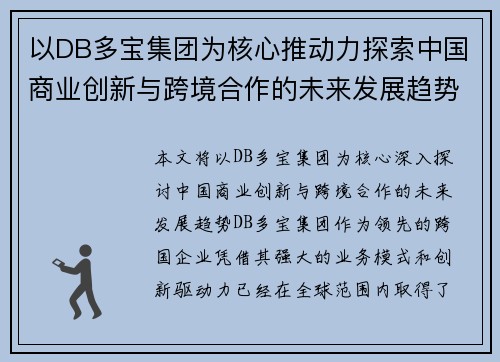 以DB多宝集团为核心推动力探索中国商业创新与跨境合作的未来发展趋势

本文将以DB多宝集团为核心深入探讨中国商业创新与跨境合作的未来发展趋势DB多宝集团作为领先的跨国企业凭借其强大的业务模式和创新驱动力已经在全球范围内取得了